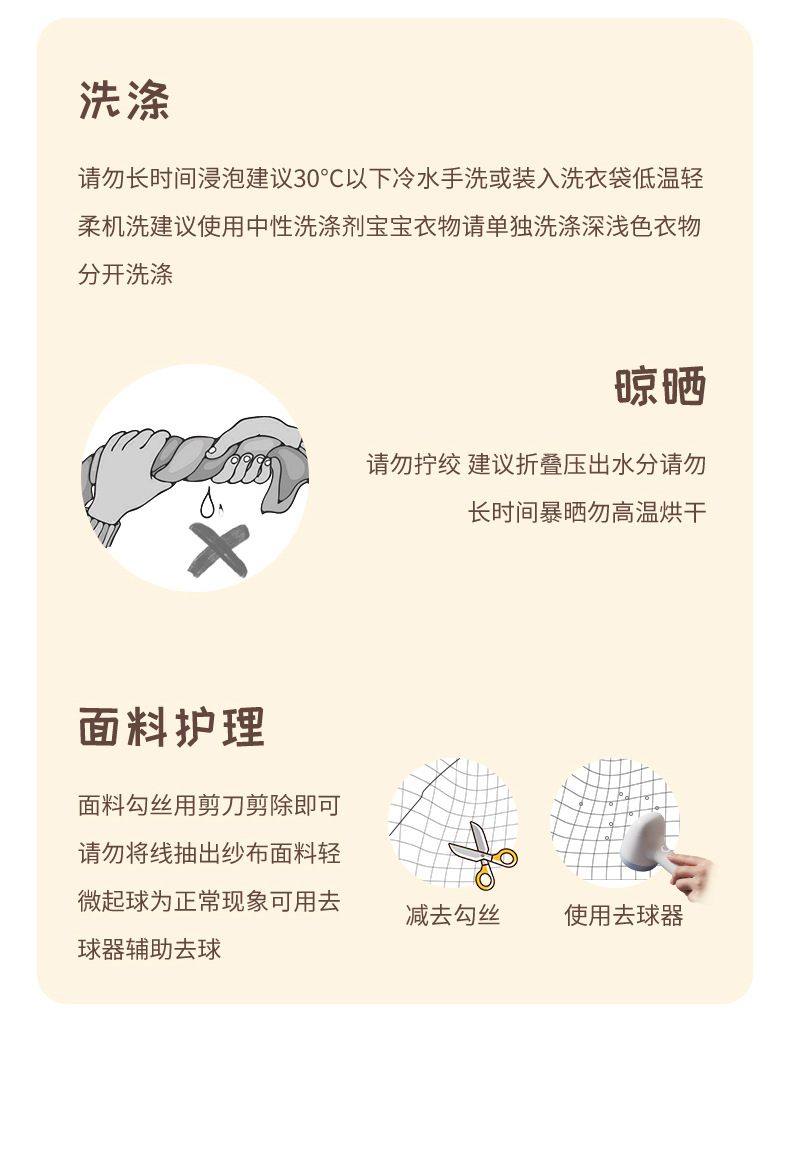 洗涤

请勿长时间浸泡建议30°C以下冷水手洗或装入洗衣袋低温轻柔机洗建议使用中性洗涤剂宝宝衣物请单独洗涤深浅色衣物分开洗涤

晾晒

请勿拧绞 建议折叠压出水分请勿长时间暴晒勿高温烘干

面料护理

面料勾丝用剪刀剪除即可请勿将线抽出纱布面料轻微起球为正常现象可用去球器辅助去球

减去勾丝

使用去球器